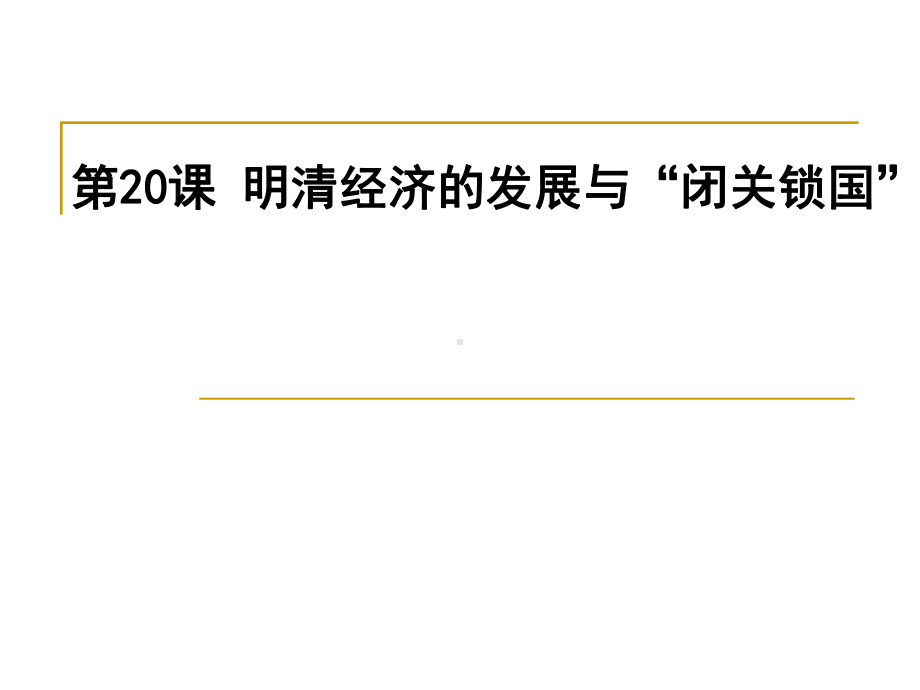 第20课 明清经济的发展与“闭关锁国”